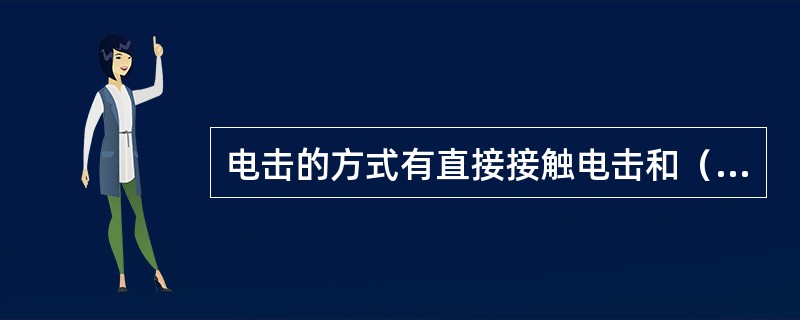 电击的方式有直接接触电击和（...